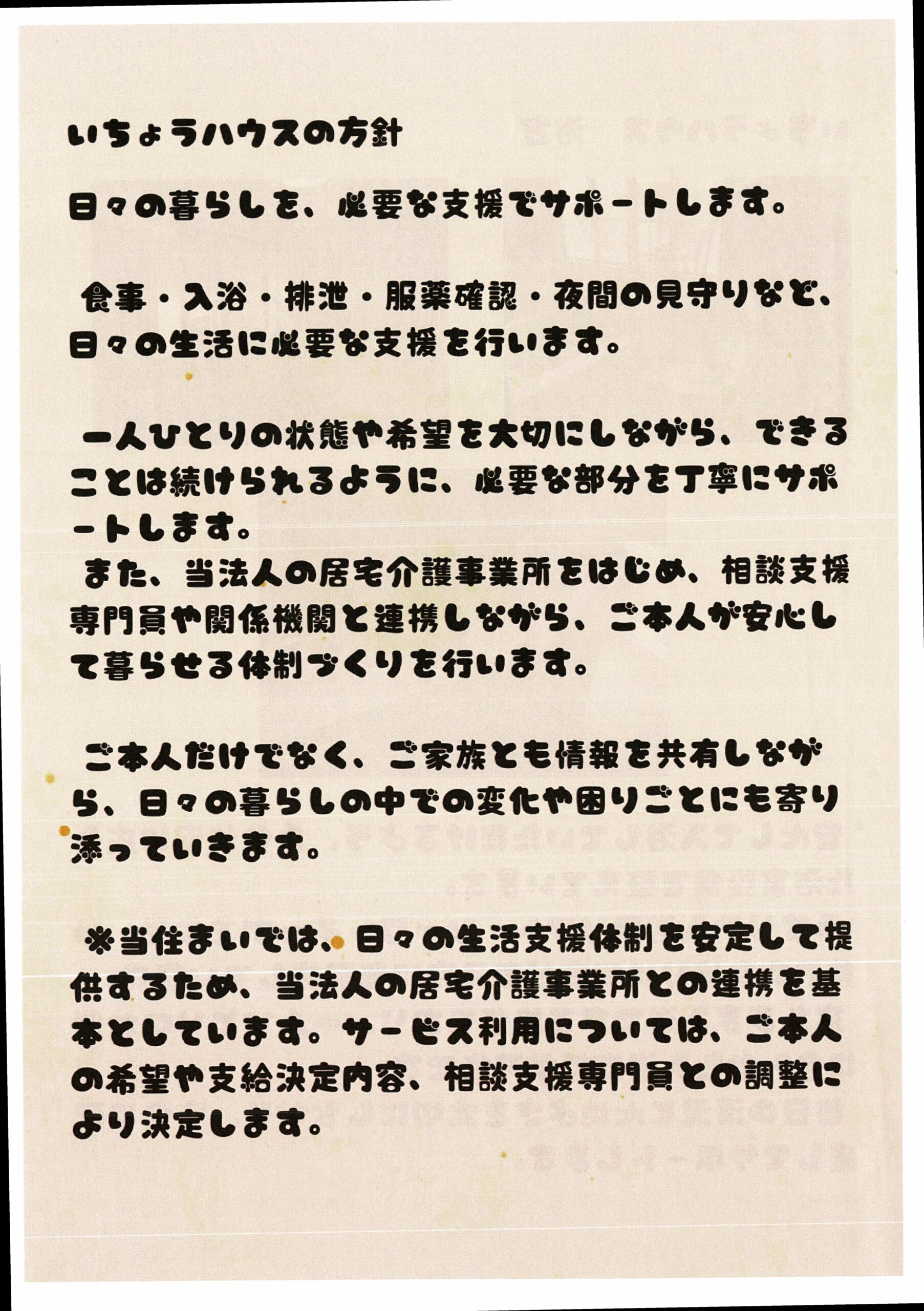 いちょうハウスの方針

日々の暮らしを、必要な支援でサポートします。

食事・入浴・排泄・服薬確認・夜間の見守りなど、日々の生活に必要な支援を行います。

一人ひとりの状態や希望を大切にしながら、できることは続けられるように、必要な部分を丁寧にサポートします。
また、当法人の居宅介護事業所をはじめ、相談支援専門員や関係機関と連携しながら、ご本人が安心して暮らせる体制づくりを行います。

ご本人だけでなく、ご家族とも情報を共有しながら、日々の暮らしの中での変化や困りごとにも寄り添っていきます。

※当住まいでは、日々の生活支援体制を安定して提供するため、当法人の居宅介護事業所との連携を基本としています。サービス利用については、ご本人の希望や支給決定内容、相談支援専門員との調整により決定します。